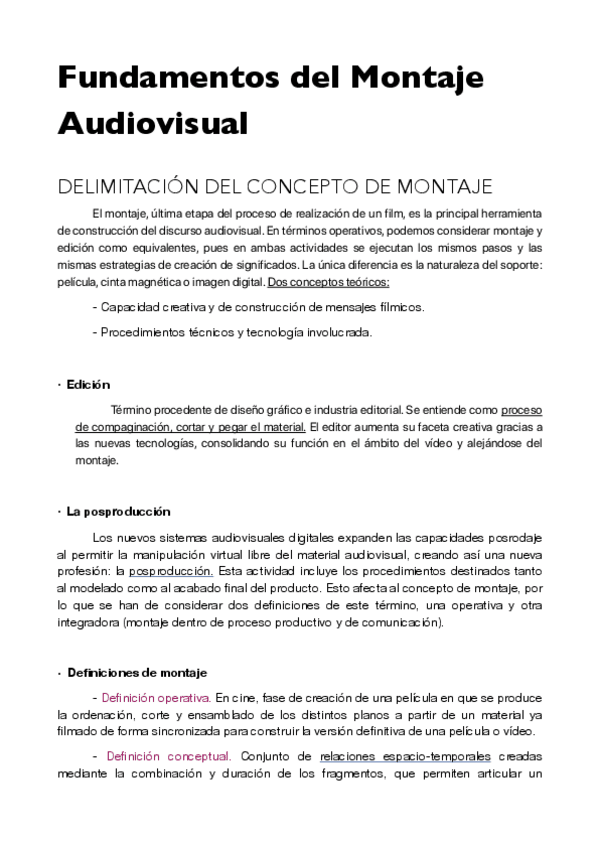 Fundamentos del Montaje Audiovisual

DELIMITACIÓN DEL CONCEPTO DE MONTAJE

El montaje, última etapa del proceso de realización de un film, es la principal herramienta de construcción del discurso audiovisual. En términos operativos, podemos considerar montaje y edición como equivalentes, pues en ambas actividades se ejecutan los mismos pasos y las mismas estrategias de creación de significados. La única diferencia es la naturaleza del soporte: película, cinta magnética o imagen digital. Dos conceptos teóricos:

- Capacidad creativa y de construcción de mensajes fílmicos.

- Procedimientos técnicos y tecnología involucrada.

· Edición

Término procedente de diseño gráfico e industria editorial. Se entiende como proceso de compaginación, cortar y pegar el material. El editor aumenta su faceta creativa gracias a las nuevas tecnologías, consolidando su función en el ámbito del vídeo y alejándose del montaje.

· La posproducción

Los nuevos sistemas audiovisuales digitales expanden las capacidades posrodaje al permitir la manipulación virtual libre del material audiovisual, creando así una nueva profesión: la posproducción. Esta actividad incluye los procedimientos destinados tanto al modelado como al acabado final del producto. Esto afecta al concepto de montaje, por lo que se han de considerar dos definiciones de este término, una operativa y otra integradora (montaje dentro de proceso productivo y de comunicación).

· Definiciones de montaje

- Definición operativa. En cine, fase de creación de una película en que se produce la ordenación, corte y ensamblado de los distintos planos a partir de un material ya filmado de forma sincronizada para construir la versión definitiva de una película o vídeo.

- Definición conceptual. Conjunto de relaciones espacio-temporales creadas mediante la combinación y duración de los fragmentos, que permiten articular un